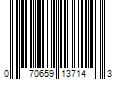 0 70659 13714 3